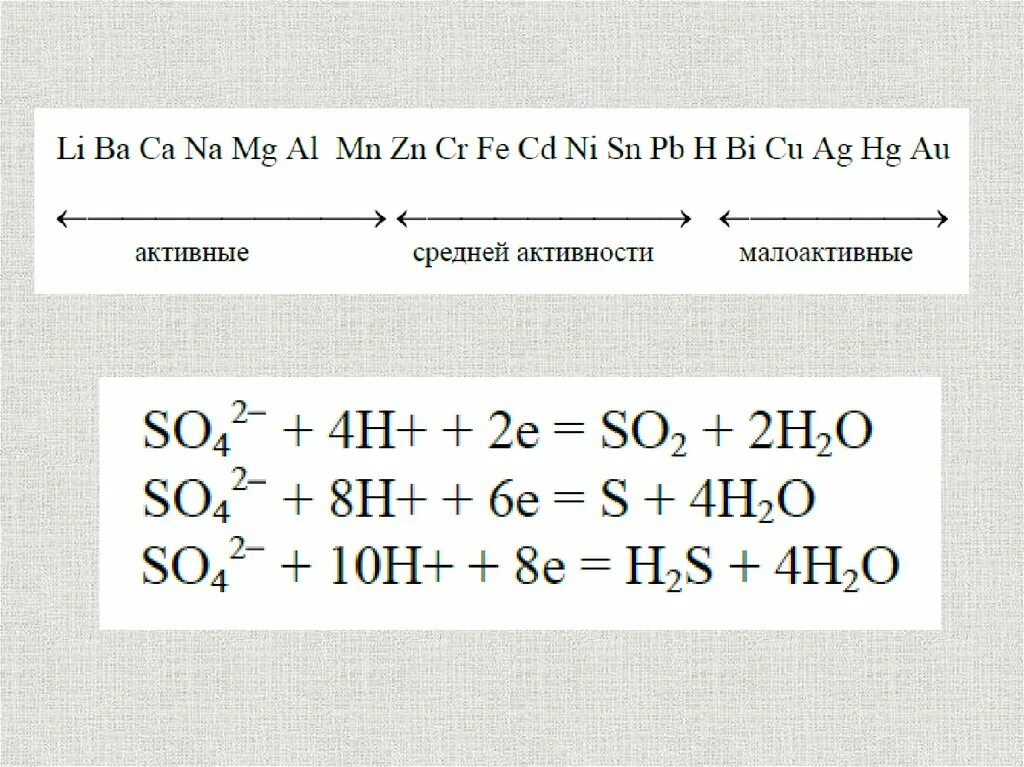 Li Ba Ca Na Mg Al Mn Zn Cr Fe Cd Ni Sn Pb H Bi Cu Ag Hg Au

активные

средней активности

малоактивные

$SO_4^{2-} + 4H+ + 2e = SO_2 + 2H_2O$
$SO_4^{2-} + 8H+ + 6e = S + 4H_2O$
$SO_4^{2-} + 10H+ + 8e = H_2S + 4H_2O$